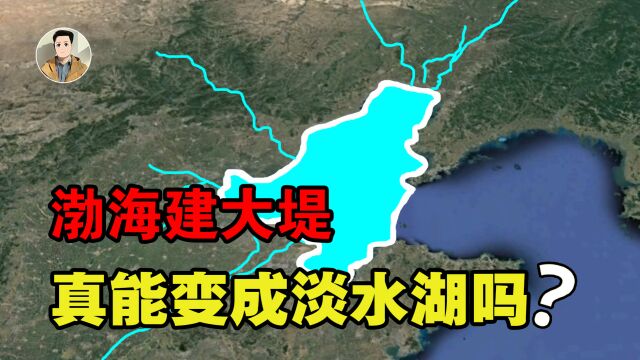 渤海建大堤
真能变成淡水湖吗？